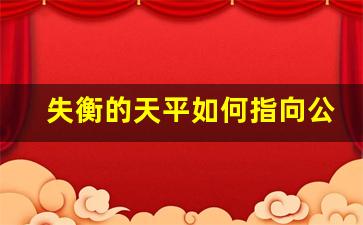 失衡的天平如何指向公